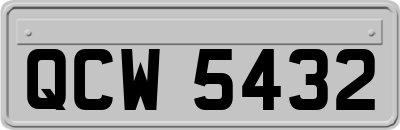 QCW 5432